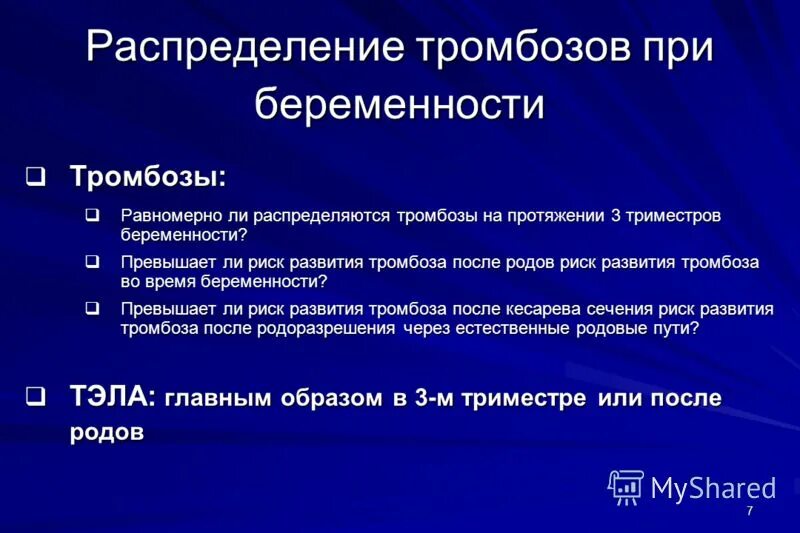 Распределение тромбозов при беременности

❑ Тромбозы:

❑ Равномерно ли распределяются тромбозы на протяжении 3 триместров беременности?

❑ Превышает ли риск развития тромбоза после родов риск развития тромбоза во время беременности?

❑ Превышает ли риск развития тромбоза после кесарева сечения риск развития тромбоза после родоразрешения через естественные родовые пути?

❑ ТЭЛА: главным образом в 3-м триместре или после родов

MyShared

7